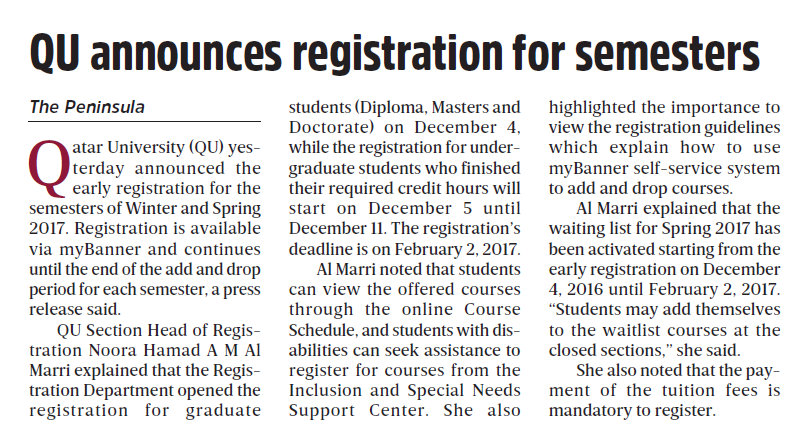 QU announces registration for semesters

The Peninsula

Qatar University (QU) yesterday announced the early registration for the semesters of Winter and Spring 2017. Registration is available via myBanner and continues until the end of the add and drop period for each semester, a press release said.

QU Section Head of Registration Noora Hamad A M Al Marri explained that the Registration Department opened the registration for graduate students (Diploma, Masters and Doctorate) on December 4, while the registration for undergraduate students who finished their required credit hours will start on December 5 until December 11. The registration's deadline is on February 2, 2017.

Al Marri noted that students can view the offered courses through the online Course Schedule, and students with disabilities can seek assistance to register for courses from the Inclusion and Special Needs Support Center. She also highlighted the importance to view the registration guidelines which explain how to use myBanner self-service system to add and drop courses.

Al Marri explained that the waiting list for Spring 2017 has been activated starting from the early registration on December 4, 2016 until February 2, 2017. "Students may add themselves to the waitlist courses at the closed sections," she said.

She also noted that the payment of the tuition fees is mandatory to register.